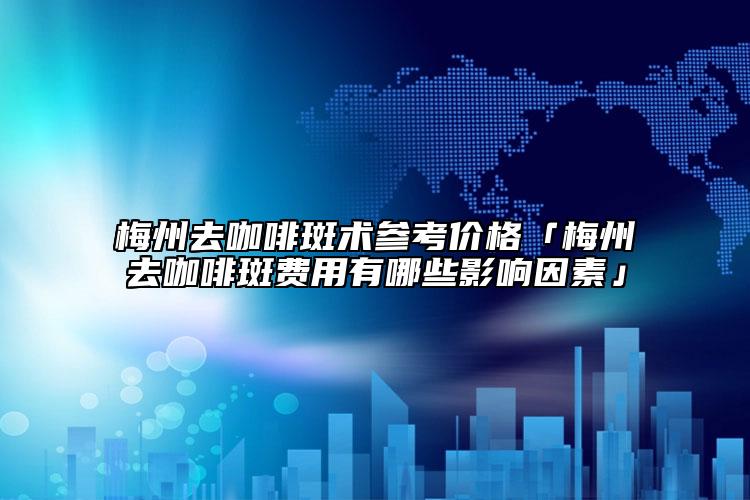 梅州去咖啡斑术参考价格「梅州去咖啡斑费用有哪些影响因素」